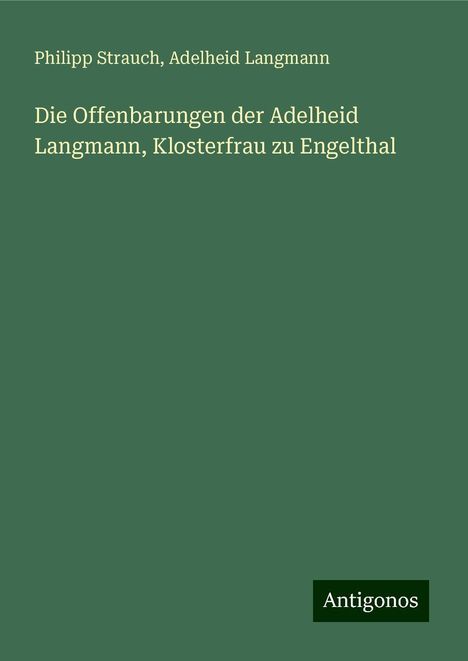 Philipp Strauch, Adelheid Langmann

Die Offenbarungen der Adelheid Langmann, Klosterfrau zu Engelthal

Antigonos